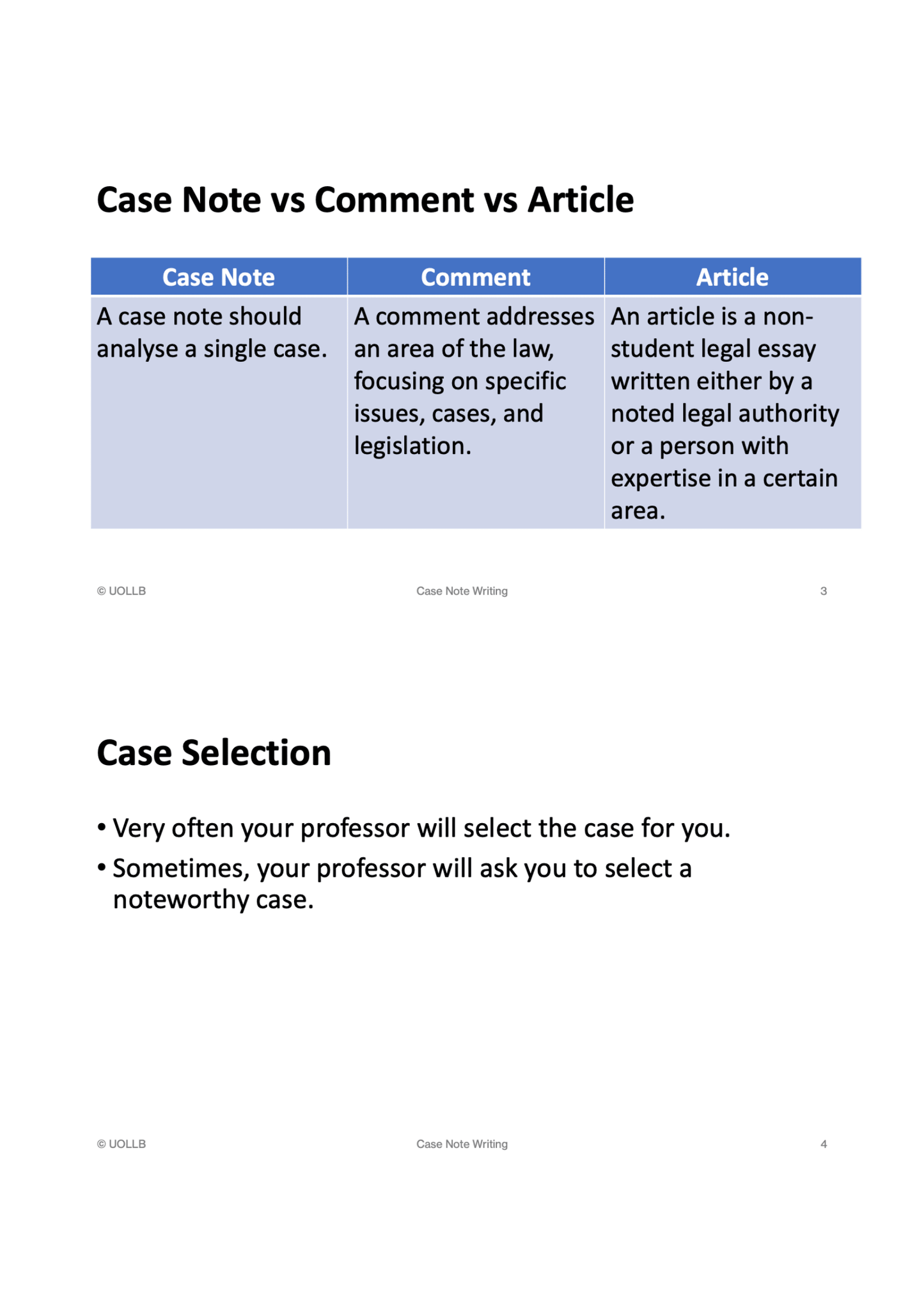 Case Note vs Comment vs Article

| Case Note | Comment | Article |
|---|---|---|
| A case note should analyse a single case. | A comment addresses an area of the law, focusing on specific issues, cases, and legislation. | An article is a non-student legal essay written either by a noted legal authority or a person with expertise in a certain area. |

© UOLLB Case Note Writing 3

Case Selection

• Very often your professor will select the case for you.

• Sometimes, your professor will ask you to select a noteworthy case.

© UOLLB Case Note Writing 4